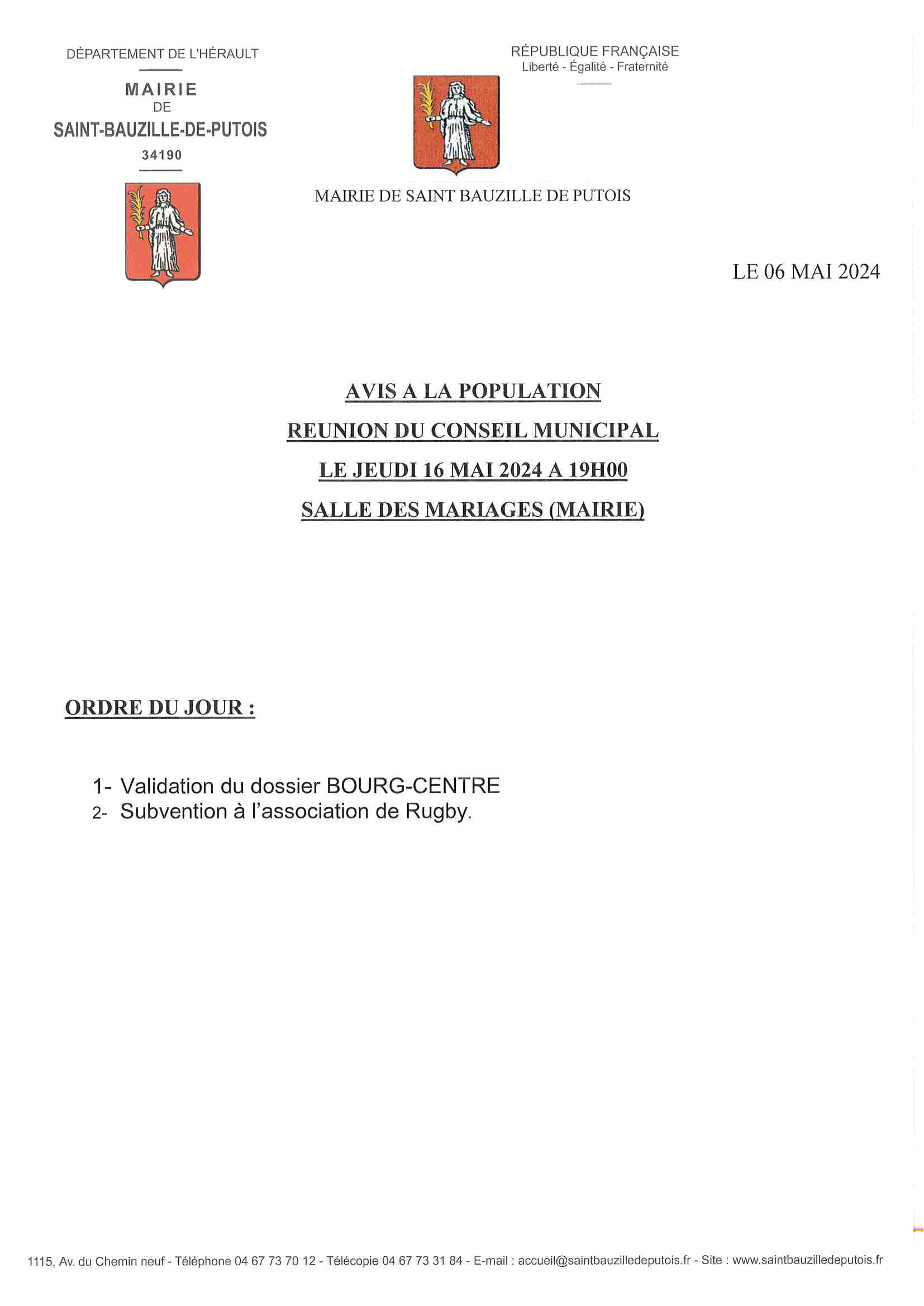 DÉPARTEMENT DE L'HÉRAULT

MAIRIE
DE
SAINT-BAUZILLE-DE-PUTOIS
34190

RÉPUBLIQUE FRANÇAISE
Liberté - Égalité - Fraternité

MAIRIE DE SAINT BAUZILLE DE PUTOIS

LE 06 MAI 2024

AVIS A LA POPULATION
REUNION DU CONSEIL MUNICIPAL
LE JEUDI 16 MAI 2024 A 19H00
SALLE DES MARIAGES (MAIRIE)

ORDRE DU JOUR :

1- Validation du dossier BOURG-CENTRE
2- Subvention à l'association de Rugby.

1115, Av. du Chemin neuf - Téléphone 04 67 73 70 12 - Télécopie 04 67 73 31 84 - E-mail : accueil@saintbauzilledeputois.fr - Site : www.saintbauzilledeputois.fr